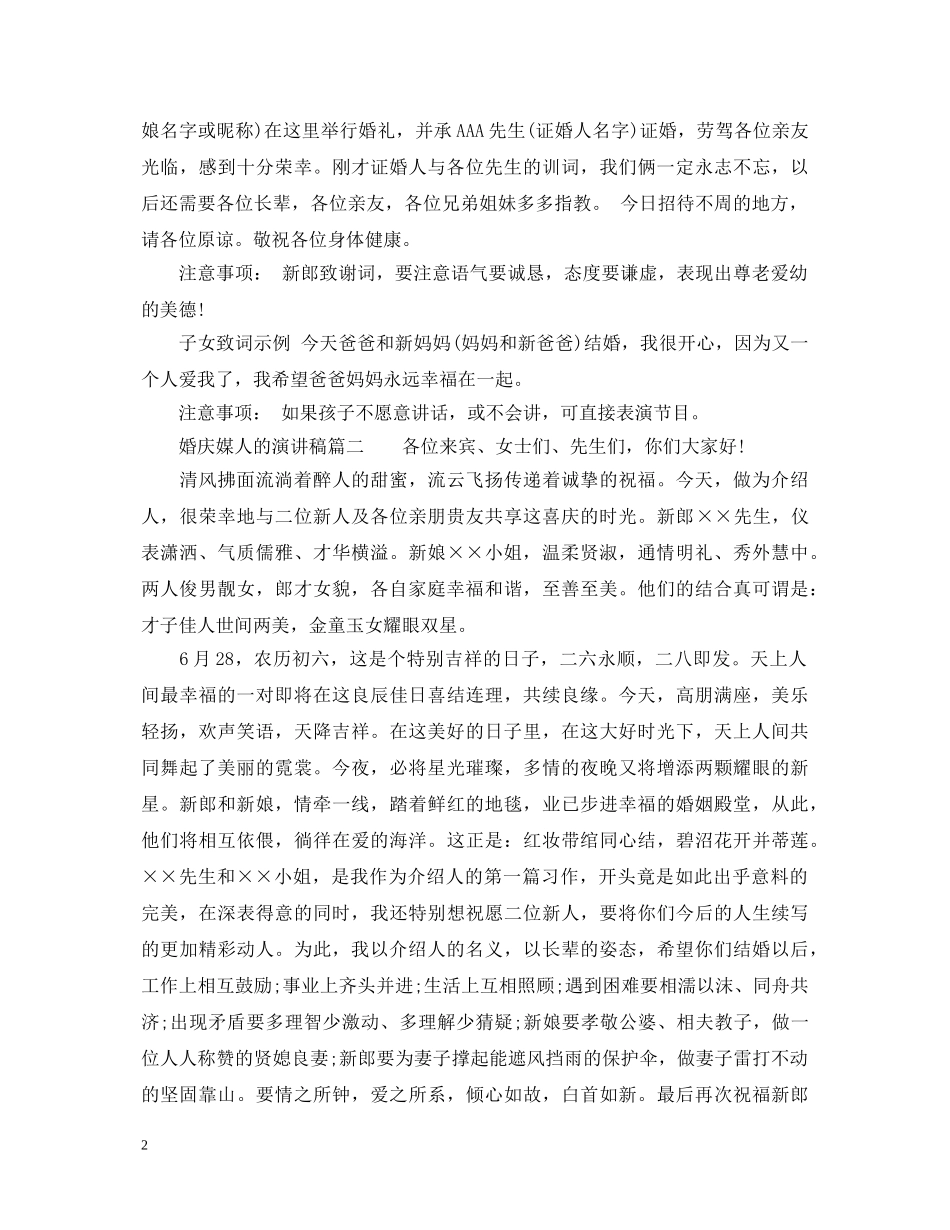 娘名字或昵称)在这里举行婚礼，并承AAA先生(证婚人名字)证婚，劳驾各位亲友光临，感到十分荣幸。刚才证婚人与各位先生的训词，我们俩一定永志不忘，以后还需要各位长辈，各位亲友，各位兄弟姐妹多多指教。 今日招待不周的地方，请各位原谅。敬祝各位身体健康。

注意事项： 新郎致谢词，要注意语气要诚恳，态度要谦虚，表现出尊老爱幼的美德!

子女致词示例 今天爸爸和新妈妈(妈妈和新爸爸)结婚，我很开心，因为又一个人爱我了，我希望爸爸妈妈永远幸福在一起。

注意事项： 如果孩子不愿意讲话，或不会讲，可直接表演节目。

婚庆媒人的演讲稿篇二 各位来宾、女士们、先生们，你们大家好!

清风拂面流淌着醉人的甜蜜，流云飞扬传递着诚挚的祝福。今天，做为介绍人，很荣幸地与二位新人及各位亲朋贵友共享这喜庆的时光。新郎××先生，仪表潇洒、气质儒雅、才华横溢。新娘××小姐，温柔贤淑，通情明礼、秀外慧中。两人俊男靓女，郎才女貌，各自家庭幸福和谐，至善至美。他们的结合真可谓是：才子佳人世间两美，金童玉女耀眼双星。

6月28，农历初六，这是个特别吉祥的日子，二六永顺，二八即发。天上人间最幸福的一对即将在这良辰佳日喜结连理，共续良缘。今天，高朋满座，美乐轻扬，欢声笑语，天降吉祥。在这美好的日子里，在这大好时光下，天上人间共同舞起了美丽的霓裳。今夜，必将星光璀璨，多情的夜晚又将增添两颗耀眼的新星。新郎和新娘，情牵一线，踏着鲜红的地毯，业已步进幸福的婚姻殿堂，从此，他们将相互依偎，徜徉在爱的海洋。这正是：红妆带绾同心结，碧沼花开并蒂莲。××先生和××小姐，是我作为介绍人的第一篇习作，开头竟是如此出乎意料的完美，在深表得意的同时，我还特别想祝愿二位新人，要将你们今后的人生续写的更加精彩动人。为此，我以介绍人的名义，以长辈的姿态，希望你们结婚以后，工作上相互鼓励;事业上齐头并进;生活上互相照顾;遇到困难要相濡以沫、同舟共济;出现矛盾要多理智少激动、多理解少猜疑;新娘要孝敬公婆、相夫教子，做一位人人称赞的贤媳良妻;新郎要为妻子撑起能遮风挡雨的保护伞，做妻子雷打不动的坚固靠山。要情之所钟，爱之所系，倾心如故，白首如新。最后再次祝福新郎

2